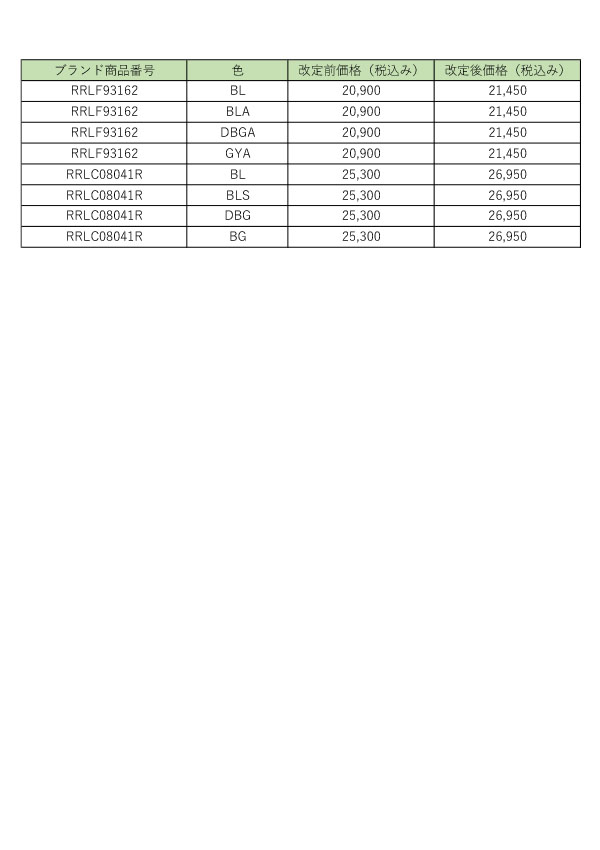 | ブランド商品番号 | 色 | 改定前価格（税込み） | 改定後価格（税込み） |
|---|---|---|---|
| RRLF93162 | BL | 20,900 | 21,450 |
| RRLF93162 | BLA | 20,900 | 21,450 |
| RRLF93162 | DBGA | 20,900 | 21,450 |
| RRLF93162 | GYA | 20,900 | 21,450 |
| RRLC08041R | BL | 25,300 | 26,950 |
| RRLC08041R | BLS | 25,300 | 26,950 |
| RRLC08041R | DBG | 25,300 | 26,950 |
| RRLC08041R | BG | 25,300 | 26,950 |